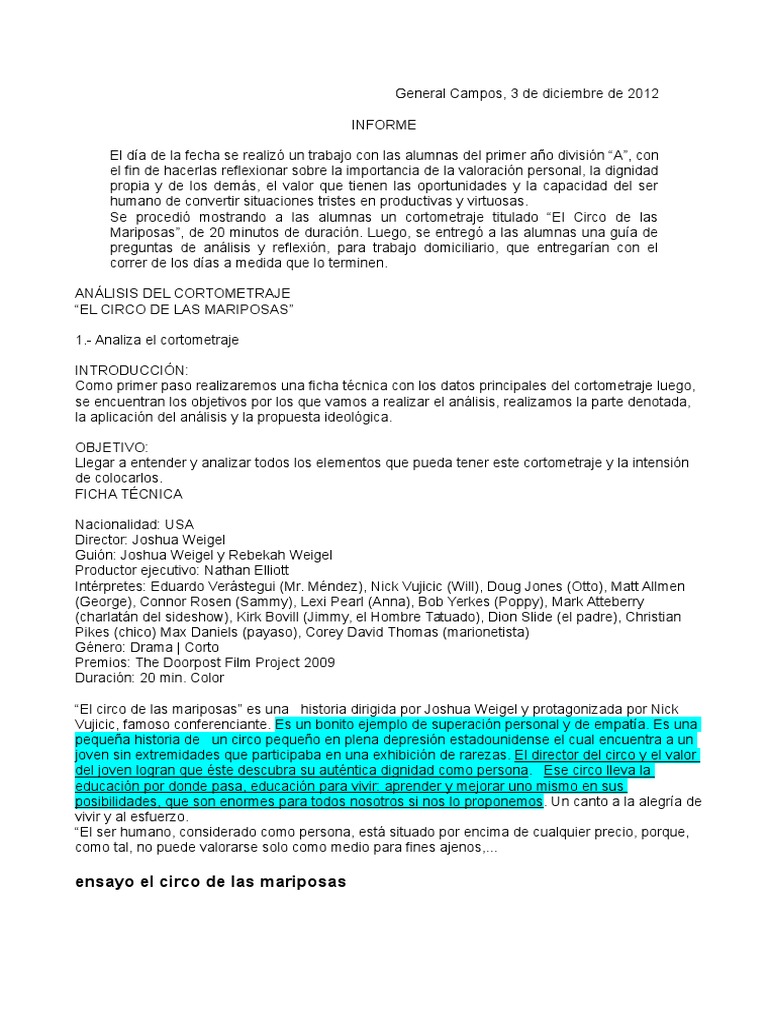 General Campos, 3 de diciembre de 2012

INFORME

El día de la fecha se realizó un trabajo con las alumnas del primer año división “A”, con el fin de hacerlas reflexionar sobre la importancia de la valoración personal, la dignidad propia y de los demás, el valor que tienen las oportunidades y la capacidad del ser humano de convertir situaciones tristes en productivas y virtuosas.
Se procedió mostrando a las alumnas un cortometraje titulado “El Circo de las Mariposas”, de 20 minutos de duración. Luego, se entregó a las alumnas una guía de preguntas de análisis y reflexión, para trabajo domiciliario, que entregarían con el correr de los días a medida que lo terminen.

ANÁLISIS DEL CORTOMETRAJE
“EL CIRCO DE LAS MARIPOSAS”

1.- Analiza el cortometraje

INTRODUCCIÓN:
Como primer paso realizaremos una ficha técnica con los datos principales del cortometraje luego, se encuentran los objetivos por los que vamos a realizar el análisis, realizamos la parte denotada, la aplicación del análisis y la propuesta ideológica.

OBJETIVO:
Llegar a entender y analizar todos los elementos que pueda tener este cortometraje y la intensión de colocarlos.
FICHA TÉCNICA

Nacionalidad: USA
Director: Joshua Weigel
Guión: Joshua Weigel y Rebekah Weigel
Productor ejecutivo: Nathan Elliott
Intérpretes: Eduardo Verástegui (Mr. Méndez), Nick Vujicic (Will), Doug Jones (Otto), Matt Allmen (George), Connor Rosen (Sammy), Lexi Pearl (Anna), Bob Yerkes (Poppy), Mark Atteberry (charlatán del sideshow), Kirk Bovill (Jimmy, el Hombre Tatuado), Dion Slide (el padre), Christian Pikes (chico) Max Daniels (payaso), Corey David Thomas (marionetista)
Género: Drama | Corto
Premios: The Doorpost Film Project 2009
Duración: 20 min. Color

“El circo de las mariposas” es una historia dirigida por Joshua Weigel y protagonizada por Nick Vujicic, famoso conferenciante. Es un bonito ejemplo de superación personal y de empatía. Es una pequeña historia de un circo pequeño en plena depresión estadounidense el cual encuentra a un joven sin extremidades que participaba en una exhibición de rarezas. El director del circo y el valor del joven logran que éste descubra su auténtica dignidad como persona. Ese circo lleva la educación por donde pasa, educación para vivir: aprender y mejorar uno mismo en sus posibilidades, que son enormes para todos nosotros si nos lo proponemos. Un canto a la alegría de vivir y al esfuerzo.
“El ser humano, considerado como persona, está situado por encima de cualquier precio, porque, como tal, no puede valorarse solo como medio para fines ajenos,...

ensayo el circo de las mariposas